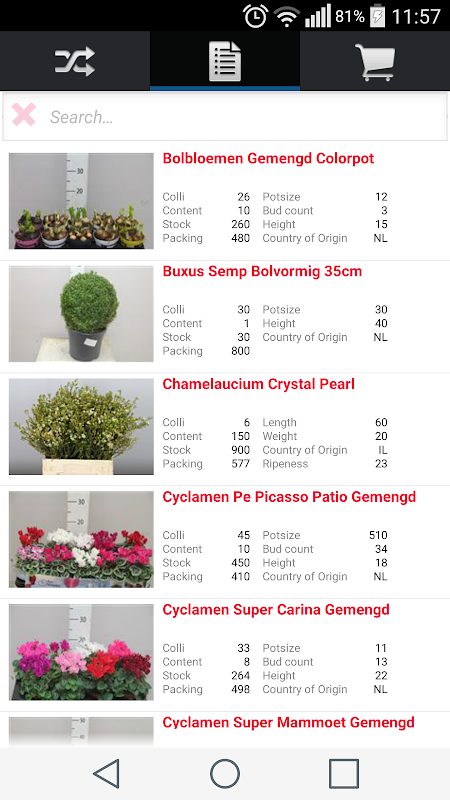 81% 11:57

Search...

Bolbloemen Gemengd Colorpot

| Colli | 26 | Potsize | 12 |
|---|---|---|---|
| Content | 10 | Bud count | 3 |
| Stock | 260 | Height | 15 |
| Packing | 480 | Country of Origin | NL |

Buxus Semp Bolvormig 35cm

| Colli | 30 | Potsize | 30 |
|---|---|---|---|
| Content | 1 | Height | 40 |
| Stock | 30 | Country of Origin | NL |
| Packing | 800 | | |

Chamelaucium Crystal Pearl

| Colli | 6 | Length | 60 |
|---|---|---|---|
| Content | 150 | Weight | 20 |
| Stock | 900 | Country of Origin | IL |
| Packing | 577 | Ripeness | 23 |

Cyclamen Pe Picasso Patio Gemengd

| Colli | 45 | Potsize | 510 |
|---|---|---|---|
| Content | 10 | Bud count | 34 |
| Stock | 450 | Height | 18 |
| Packing | 410 | Country of Origin | NL |

Cyclamen Super Carina Gemengd

| Colli | 33 | Potsize | 11 |
|---|---|---|---|
| Content | 8 | Bud count | 13 |
| Stock | 264 | Height | 22 |
| Packing | 498 | Country of Origin | NL |

Cyclamen Super Mammoet Gemengd